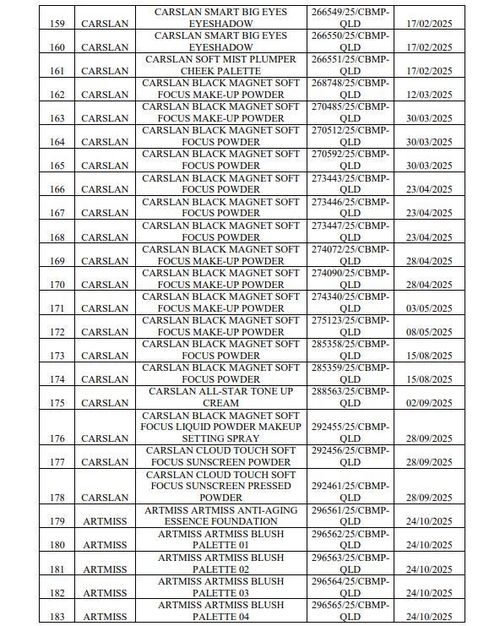 | 159 | CARSLAN | CARSLAN SMART BIG EYES EYESHADOW | 266549/25/CBMP-QLD | 17/02/2025 |
|---|---|---|---|---|
| 160 | CARSLAN | CARSLAN SMART BIG EYES EYESHADOW | 266550/25/CBMP-QLD | 17/02/2025 |
| 161 | CARSLAN | CARSLAN SOFT MIST PLUMPER CHEEK PALETTE | 266551/25/CBMP-QLD | 17/02/2025 |
| 162 | CARSLAN | CARSLAN BLACK MAGNET SOFT FOCUS MAKE-UP POWDER | 268748/25/CBMP-QLD | 12/03/2025 |
| 163 | CARSLAN | CARSLAN BLACK MAGNET SOFT FOCUS MAKE-UP POWDER | 270485/25/CBMP-QLD | 30/03/2025 |
| 164 | CARSLAN | CARSLAN BLACK MAGNET SOFT FOCUS POWDER | 270512/25/CBMP-QLD | 30/03/2025 |
| 165 | CARSLAN | CARSLAN BLACK MAGNET SOFT FOCUS POWDER | 270592/25/CBMP-QLD | 30/03/2025 |
| 166 | CARSLAN | CARSLAN BLACK MAGNET SOFT FOCUS POWDER | 273443/25/CBMP-QLD | 23/04/2025 |
| 167 | CARSLAN | CARSLAN BLACK MAGNET SOFT FOCUS POWDER | 273446/25/CBMP-QLD | 23/04/2025 |
| 168 | CARSLAN | CARSLAN BLACK MAGNET SOFT FOCUS POWDER | 273447/25/CBMP-QLD | 23/04/2025 |
| 169 | CARSLAN | CARSLAN BLACK MAGNET SOFT FOCUS MAKE-UP POWDER | 274072/25/CBMP-QLD | 28/04/2025 |
| 170 | CARSLAN | CARSLAN BLACK MAGNET SOFT FOCUS MAKE-UP POWDER | 274090/25/CBMP-QLD | 28/04/2025 |
| 171 | CARSLAN | CARSLAN BLACK MAGNET SOFT FOCUS MAKE-UP POWDER | 274340/25/CBMP-QLD | 03/05/2025 |
| 172 | CARSLAN | CARSLAN BLACK MAGNET SOFT FOCUS MAKE-UP POWDER | 275123/25/CBMP-QLD | 08/05/2025 |
| 173 | CARSLAN | CARSLAN BLACK MAGNET SOFT FOCUS POWDER | 285358/25/CBMP-QLD | 15/08/2025 |
| 174 | CARSLAN | CARSLAN BLACK MAGNET SOFT FOCUS POWDER | 285359/25/CBMP-QLD | 15/08/2025 |
| 175 | CARSLAN | CARSLAN ALL-STAR TONE UP CREAM | 288563/25/CBMP-QLD | 02/09/2025 |
| 176 | CARSLAN | CARSLAN BLACK MAGNET SOFT FOCUS LIQUID POWDER MAKEUP SETTING SPRAY | 292455/25/CBMP-QLD | 28/09/2025 |
| 177 | CARSLAN | CARSLAN CLOUD TOUCH SOFT FOCUS SUNSCREEN POWDER | 292456/25/CBMP-QLD | 28/09/2025 |
| 178 | CARSLAN | CARSLAN CLOUD TOUCH SOFT FOCUS SUNSCREEN PRESSED POWDER | 292461/25/CBMP-QLD | 28/09/2025 |
| 179 | ARTMISS | ARTMISS ARTMISS ANTI-AGING ESSENCE FOUNDATION | 296561/25/CBMP-QLD | 24/10/2025 |
| 180 | ARTMISS | ARTMISS ARTMISS BLUSH PALETTE 01 | 296562/25/CBMP-QLD | 24/10/2025 |
| 181 | ARTMISS | ARTMISS ARTMISS BLUSH PALETTE 02 | 296563/25/CBMP-QLD | 24/10/2025 |
| 182 | ARTMISS | ARTMISS ARTMISS BLUSH PALETTE 03 | 296564/25/CBMP-QLD | 24/10/2025 |
| 183 | ARTMISS | ARTMISS ARTMISS BLUSH PALETTE 04 | 296565/25/CBMP-QLD | 24/10/2025 |